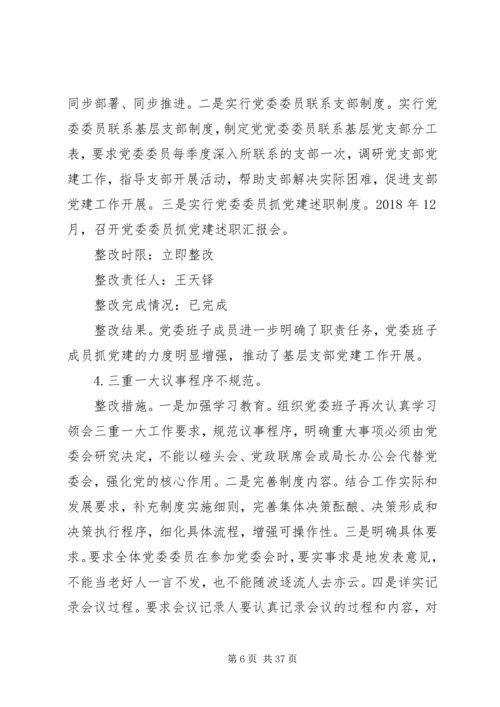 同步部署、同步推进。二是实行党委委员联系支部制度。实行党委委员联系基层支部制度，制定党党委委员联系基层党支部分工表，要求党委委员每季度深入所联系的支部一次，调研党支部党建工作，指导支部开展活动，帮助支部解决实际困难，促进支部党建工作开展。三是实行党委委员抓党建述职制度。2018 年 12 月，召开党委委员抓党建述职汇报会。

整改时限：立即整改

整改责任人：王天铎

整改完成情况：已完成

整改结果。党委班子成员进一步明确了职责任务，党委班子成员抓党建的力度明显增强，推动了基层支部党建工作开展。

4.三重一大议事程序不规范。

整改措施。一是加强学习教育。组织党委班子再次认真学习领会三重一大工作要求，规范议事程序，明确重大事项必须由党委会研究决定，不能以碰头会、党政联席会或局长办公会代替党委会，强化党的核心作用。二是完善制度内容。结合工作实际和发展要求，补充制度实施细则，完善集体决策酝酿、决策形成和决策执行程序，细化具体流程，增强可操作性。三是明确具体要求。要求全体党委委员在参加党委会时，要实事求是地发表意见，不能当老好人一言不发，也不能随波逐流人去亦云。四是详实记录会议过程。要求会议记录人要认真记录会议的过程和内容，对

第 6 页 共 37 页